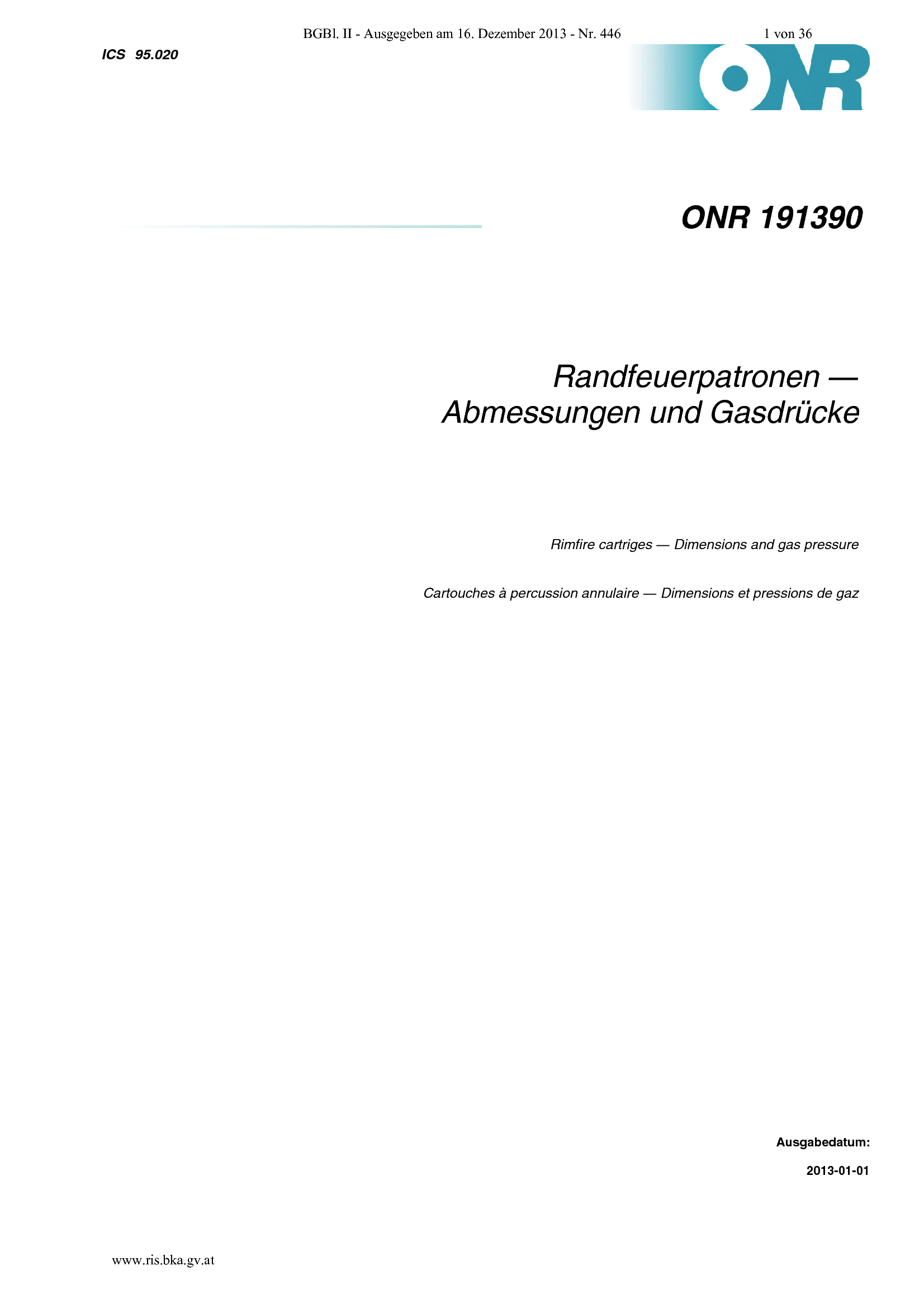 BGBl. II - Ausgegeben am 16. Dezember 2013 - Nr. 446 1 von 36

ICS 95.020

ONR

ONR 191390

Randfeuerpatronen — Abmessungen und Gasdrücke

Rimfire cartriges — Dimensions and gas pressure

Cartouches à percussion annulaire — Dimensions et pressions de gaz

Ausgabedatum:

2013-01-01

www.ris.bka.gv.at